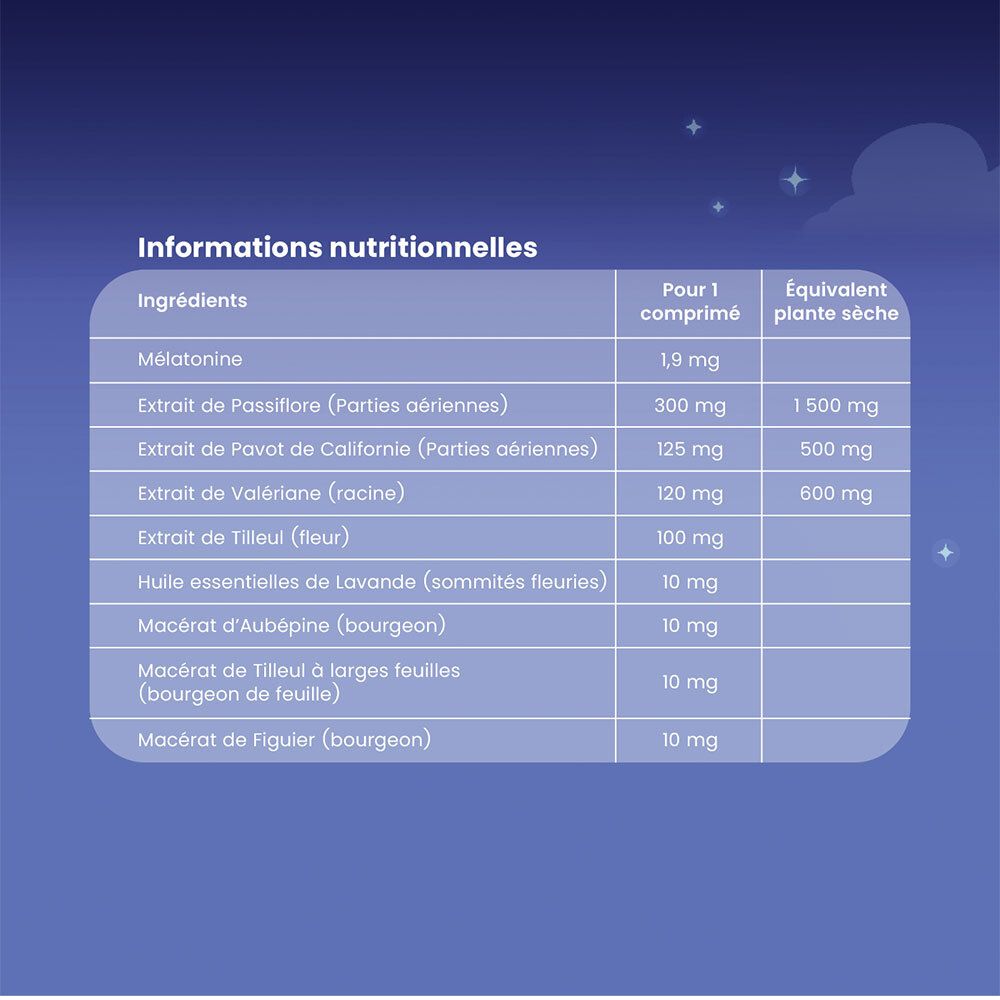 Informations nutritionnelles

| Ingrédients | Pour 1 comprimé | Équivalent plante sèche |
|---|---|---|
| Mélatonine | 1,9 mg | |
| Extrait de Passiflore (Parties aériennes) | 300 mg | 1 500 mg |
| Extrait de Pavot de Californie (Parties aériennes) | 125 mg | 500 mg |
| Extrait de Valériane (racine) | 120 mg | 600 mg |
| Extrait de Tilleul (fleur) | 100 mg | |
| Huile essentielles de Lavande (sommités fleuries) | 10 mg | |
| Macérat d'Aubépine (bourgeon) | 10 mg | |
| Macérat de Tilleul à larges feuilles (bourgeon de feuille) | 10 mg | |
| Macérat de Figuier (bourgeon) | 10 mg | |